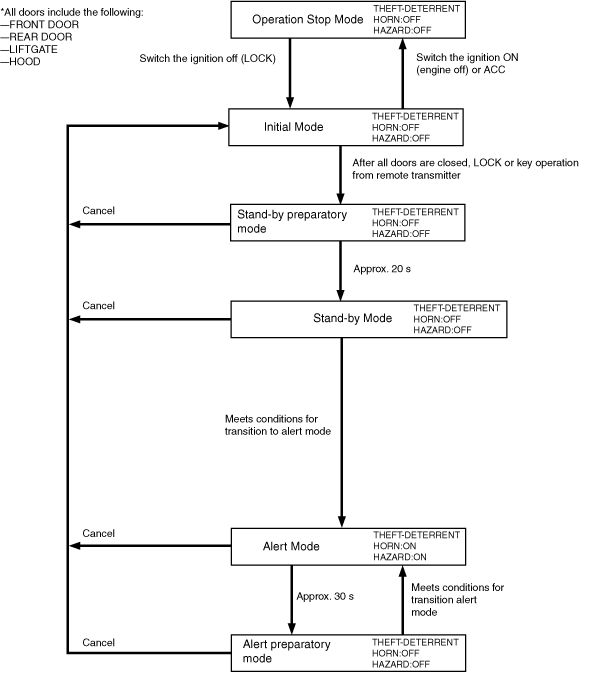 *All doors include the following:
—FRONT DOOR
—REAR DOOR
—LIFTGATE
—HOOD

Operation Stop Mode THEFT-DETERRENT HORN:OFF HAZARD:OFF

Switch the ignition off (LOCK)

Switch the ignition ON (engine off) or ACC

Initial Mode THEFT-DETERRENT HORN:OFF HAZARD:OFF

After all doors are closed, LOCK or key operation from remote transmitter

Cancel

Stand-by preparatory mode THEFT-DETERRENT HORN:OFF HAZARD:OFF

Approx. 20 s

Cancel

Stand-by Mode THEFT-DETERRENT HORN:OFF HAZARD:OFF

Meets conditions for transition to alert mode

Cancel

Alert Mode THEFT-DETERRENT HORN:ON HAZARD:ON

Approx. 30 s

Meets conditions for transition alert mode

Cancel

Alert preparatory mode THEFT-DETERRENT HORN:OFF HAZARD:OFF